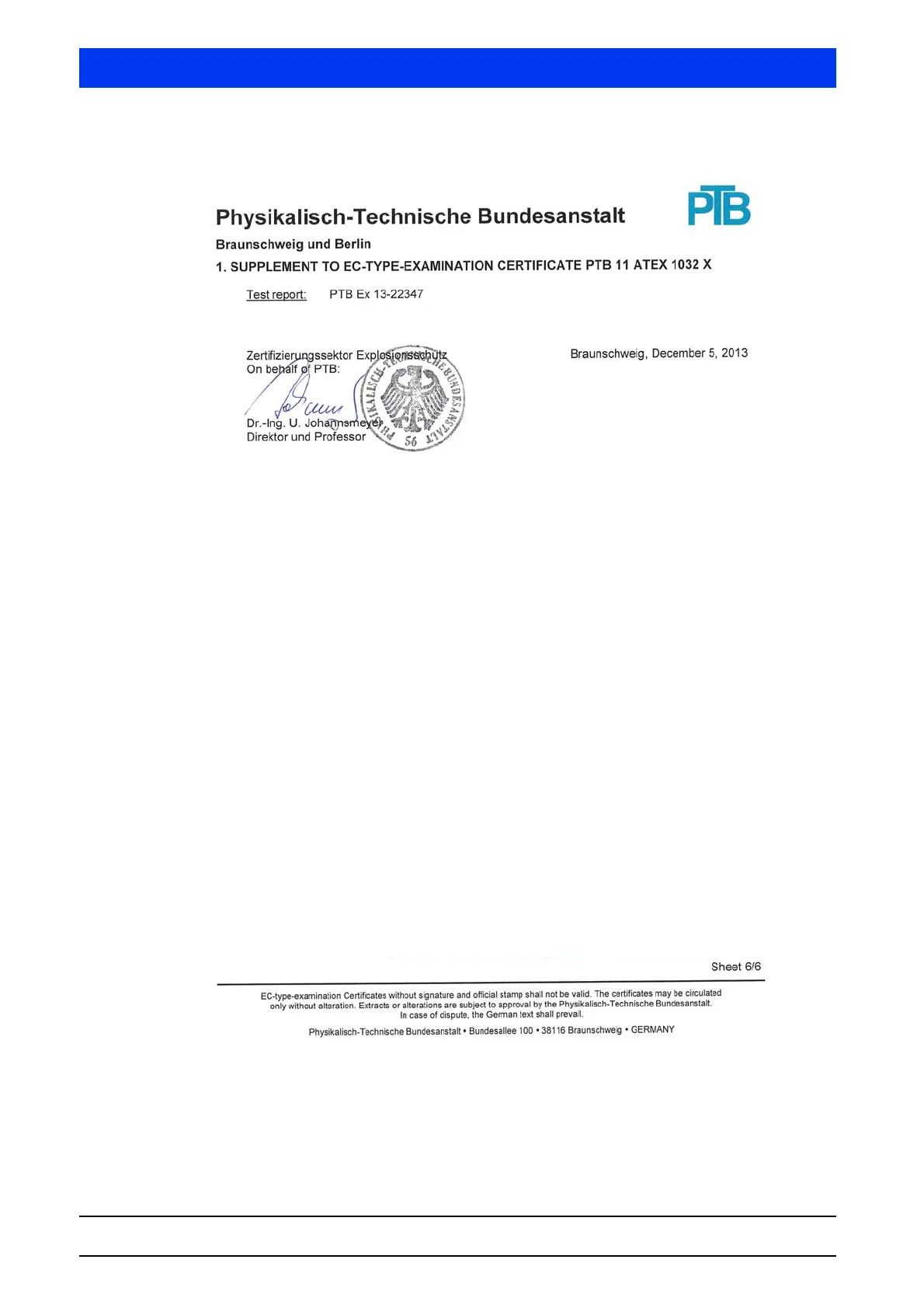 Physikalisch-Technische Bundesanstalt

PTB

Braunschweig und Berlin

1. SUPPLEMENT TO EC-TYPE-EXAMINATION CERTIFICATE PTB 11 ATEX 1032 X

Test report: PTB Ex 13-22347

Zertifizierungssektor Explosionsschutz
On behalf of PTB:

Braunschweig, December 5, 2013

PHYSIKALISCH-TECHNISCHE BUNDESANSTALT 56

Dr.-Ing. U. Johannsmeyer
Direktor und Professor

Sheet 6/6

EC-type-examination Certificates without signature and official stamp shall not be valid. The certificates may be circulated only without alteration. Extracts or alterations are subject to approval by the Physikalisch-Technische Bundesanstalt.
In case of dispute, the German text shall prevail.

Physikalisch-Technische Bundesanstalt • Bundesallee 100 • 38116 Braunschweig • GERMANY